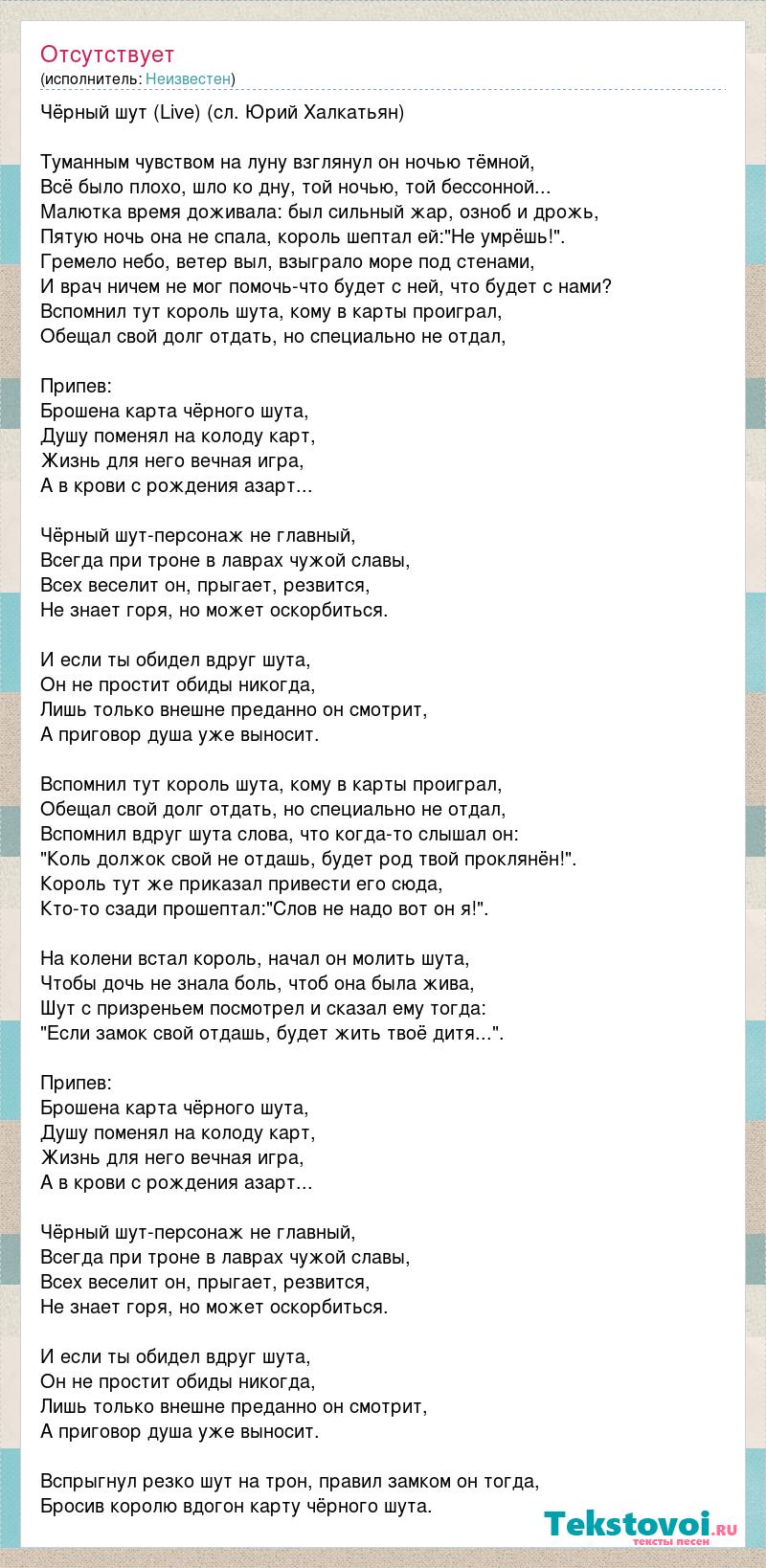 Отсутствует
(исполнитель: Неизвестен)

Чёрный шут (Live) (сл. Юрий Халкатьян)

Туманным чувством на луну взглянул он ночью тёмной,
Всё было плохо, шло ко дну, той ночью, той бессонной...
Малютка время доживала: был сильный жар, озноб и дрожь,
Пятую ночь она не спала, король шептал ей:"Не умрёшь!".
Гремело небо, ветер выл, взыграло море под стенами,
И врач ничем не мог помочь-что будет с ней, что будет с нами?
Вспомнил тут король шута, кому в карты проиграл,
Обещал свой долг отдать, но специально не отдал,

Припев:
Брошена карта чёрного шута,
Душу поменял на колоду карт,
Жизнь для него вечная игра,
А в крови с рождения азарт...

Чёрный шут-персонаж не главный,
Всегда при троне в лаврах чужой славы,
Всех веселит он, прыгает, резвится,
Не знает горя, но может оскорбиться.

И если ты обидел вдруг шута,
Он не простит обиды никогда,
Лишь только внешне преданно он смотрит,
А приговор душа уже выносит.

Вспомнил тут король шута, кому в карты проиграл,
Обещал свой долг отдать, но специально не отдал,
Вспомнил вдруг шута слова, что когда-то слышал он:
"Коль должок свой не отдашь, будет род твой проклянён!".
Король тут же приказал привести его сюда,
Кто-то сзади прошептал:"Слов не надо вот он я!".

На колени встал король, начал он молить шута,
Чтобы дочь не знала боль, чтоб она была жива,
Шут с призреньем посмотрел и сказал ему тогда:
"Если замок свой отдашь, будет жить твоё дитя...".

Припев:
Брошена карта чёрного шута,
Душу поменял на колоду карт,
Жизнь для него вечная игра,
А в крови с рождения азарт...

Чёрный шут-персонаж не главный,
Всегда при троне в лаврах чужой славы,
Всех веселит он, прыгает, резвится,
Не знает горя, но может оскорбиться.

И если ты обидел вдруг шута,
Он не простит обиды никогда,
Лишь только внешне преданно он смотрит,
А приговор душа уже выносит.

Вспрыгнул резко шут на трон, правил замком он тогда,
Бросив королю вдогон карту чёрного шута.

Tekstovoi.ru
тексты песен